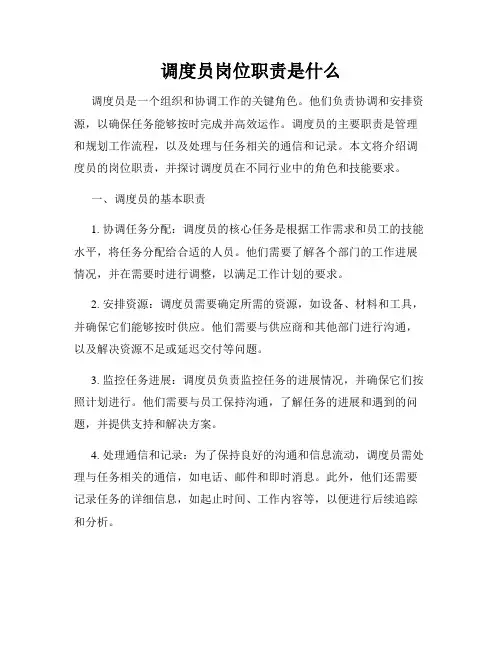 调度员岗位职责是什么

调度员是一个组织和协调工作的关键角色。他们负责协调和安排资源，以确保任务能够按时完成并高效运作。调度员的主要职责是管理和规划工作流程，以及处理与任务相关的通信和记录。本文将介绍调度员的岗位职责，并探讨调度员在不同行业中的角色和技能要求。

一、调度员的基本职责

1. 协调任务分配：调度员的核心任务是根据工作需求和员工的技能水平，将任务分配给合适的人员。他们需要了解各个部门的工作进展情况，并在需要时进行调整，以满足工作计划的要求。

2. 安排资源：调度员需要确定所需的资源，如设备、材料和工具，并确保它们能够按时供应。他们需要与供应商和其他部门进行沟通，以及解决资源不足或延迟交付等问题。

3. 监控任务进展：调度员负责监控任务的进展情况，并确保它们按照计划进行。他们需要与员工保持沟通，了解任务的进展和遇到的问题，并提供支持和解决方案。

4. 处理通信和记录：为了保持良好的沟通和信息流动，调度员需处理与任务相关的通信，如电话、邮件和即时消息。此外，他们还需要记录任务的详细信息，如起止时间、工作内容等，以便进行后续追踪和分析。